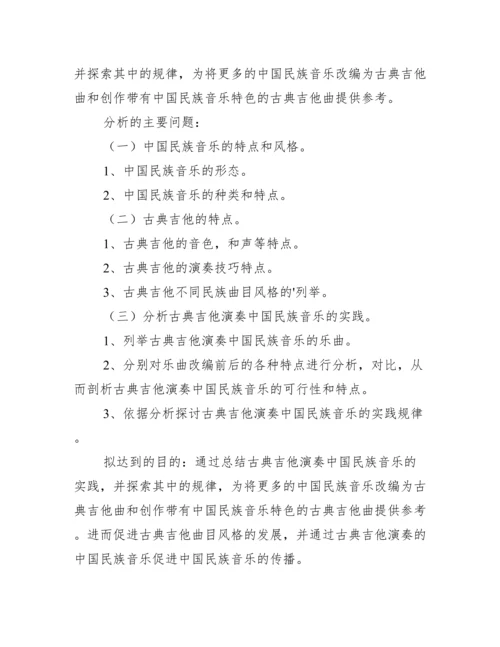 并探索其中的规律，为将更多的中国民族音乐改编为古典吉他曲和创作带有中国民族音乐特色的古典吉他曲提供参考。

分析的主要问题：

（一）中国民族音乐的特点和风格。

1、中国民族音乐的形态。

2、中国民族音乐的种类和特点。

（二）古典吉他的特点。

1、古典吉他的音色，和声等特点。

2、古典吉他的演奏技巧特点。

3、古典吉他不同民族曲目风格的'列举。

（三）分析古典吉他演奏中国民族音乐的实践。

1、列举古典吉他演奏中国民族音乐的乐曲。

2、分别对乐曲改编前后的各种特点进行分析，对比，从而剖析古典吉他演奏中国民族音乐的可行性和特点。

3、依据分析探讨古典吉他演奏中国民族音乐的实践规律。

拟达到的目的：通过总结古典吉他演奏中国民族音乐的实践，并探索其中的规律，为将更多的中国民族音乐改编为古典吉他曲和创作带有中国民族音乐特色的古典吉他曲提供参考。进而促进古典吉他曲目风格的发展，并通过古典吉他演奏的中国民族音乐促进中国民族音乐的传播。